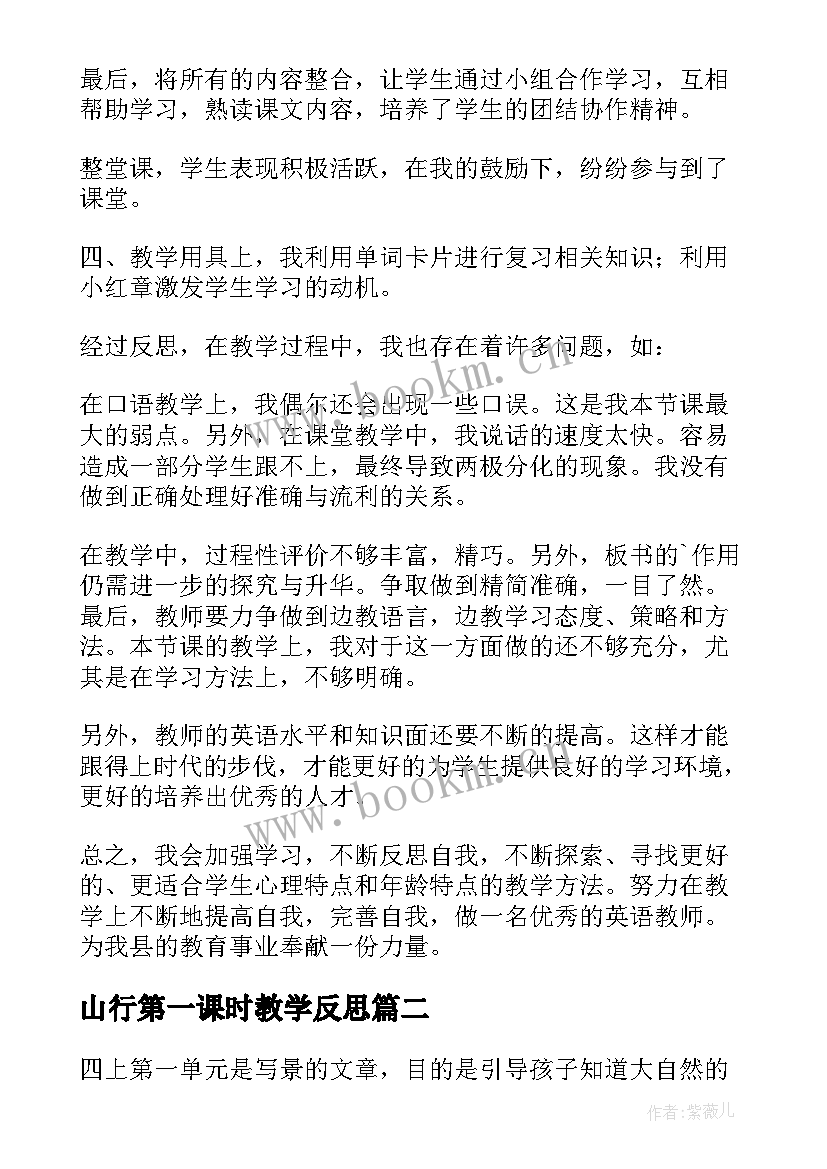 最后，将所有的内容整合，让学生通过小组合作学习，互相帮助学习，熟读课文内容，培养了学生的团结协作精神。

整堂课，学生表现积极活跃，在我的鼓励下，纷纷参与到了课堂。

四、教学用具上，我利用单词卡片进行复习相关知识；利用小红章激发学生学习的动机。

经过反思，在教学过程中，我也存在着许多问题，如：

在口语教学上，我偶尔还会出现一些口误。这是我本节课最大的弱点。另外，在课堂教学中，我说话的速度太快。容易造成一部分学生跟不上，最终导致两极分化的现象。我没有做到正确处理好准确与流利的关系。

在教学中，过程性评价不够丰富，精巧。另外，板书的`作用仍需进一步的探究与升华。争取做到精简准确，一目了然。最后，教师要力争做到边教语言，边教学习态度、策略和方法。本节课的教学上，我对于这一方面做的还不够充分，尤其是在学习方法上，不够明确。

另外，教师的英语水平和知识面还要不断的提高。这样才能跟得上时代的步伐，才能更好的为学生提供良好的学习环境，更好的培养出优秀的人才。

总之，我会加强学习，不断反思自我，不断探索、寻找更好的、更适合学生心理特点和年龄特点的教学方法。努力在教学上不断地提高自我，完善自我，做一名优秀的英语教师。为我县的教育事业奉献一份力量。

山行第一课时教学反思篇二

四上第一单元是写景的文章，目的是引导孩子知道大自然的

www.bookm.cn

www.bookm.cn

作者:紫薇儿